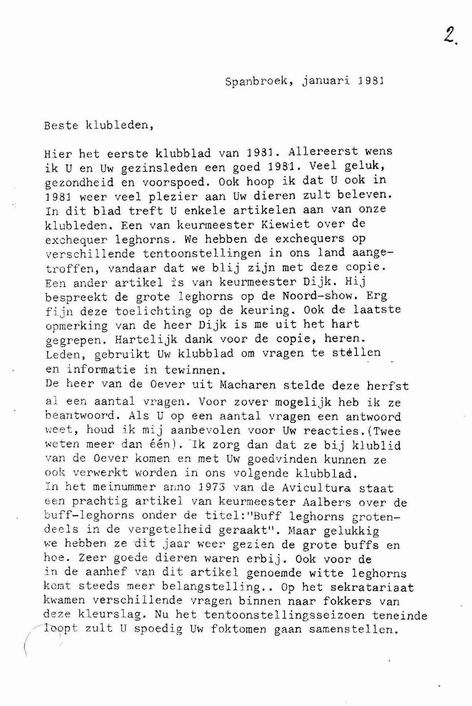 2.

Spanbroek, januari 1981

Beste klubleden,

Hier het eerste klubblad van 1981. Allereerst wens ik U en Uw gezinsleden een goed 1981. Veel geluk, gezondheid en voorspoed. Ook hoop ik dat U ook in 1981 weer veel plezier aan Uw dieren zult beleven. In dit blad treft U enkele artikelen aan van onze klubleden. Een van keurmeester Kiewiet over de exchequer leghorns. We hebben de exchequers op verschillende tentoonstellingen in ons land aangetroffen, vandaar dat we blij zijn met deze copie. Een ander artikel is van keurmeester Dijk. Hij bespreekt de grote leghorns op de Noord-show. Erg fijn deze toelichting op de keuring. Ook de laatste opmerking van de heer Dijk is me uit het hart gegrepen. Hartelijk dank voor de copie, heren. Leden, gebruikt Uw klubblad om vragen te stellen en informatie in tewinnen.
De heer van de Oever uit Macharen stelde deze herfst al een aantal vragen. Voor zover mogelijk heb ik ze beantwoord. Als U op een aantal vragen een antwoord weet, houd ik mij aanbevolen voor Uw reacties.(Twee weten meer dan één). Ik zorg dan dat ze bij klublid van de Oever komen en met Uw goedvinden kunnen ze ook verwerkt worden in ons volgende klubblad.
In het meinummer anno 1973 van de Avicultura staat een prachtig artikel van keurmeester Aalbers over de buff-leghorns onder de titel:"Buff leghorns grotendeels in de vergetelheid geraakt". Maar gelukkig we hebben ze dit jaar weer gezien de grote buffs en hoe. Zeer goede dieren waren erbij. Ook voor de in de aanhef van dit artikel genoemde witte leghorns komt steeds meer belangstelling.. Op het sekratariaat kwamen verschillende vragen binnen naar fokkers van deze kleurslag. Nu het tentoonstellingsseizoen teneinde loopt zult U spoedig Uw foktomen gaan samenstellen.